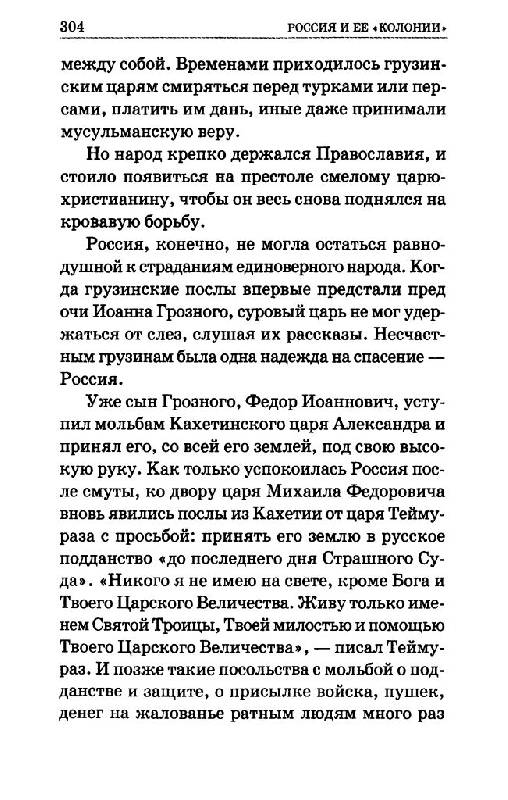 304 РОССИЯ И ЕЕ «КОЛОНИИ»

между собой. Временами приходилось грузинским царям смиряться перед турками или персами, платить им дань, иные даже принимали мусульманскую веру.

Но народ крепко держался Православия, и стоило появиться на престоле смелому царю-христианину, чтобы он весь снова поднялся на кровавую борьбу.

Россия, конечно, не могла остаться равнодушной к страданиям единоверного народа. Когда грузинские послы впервые предстали пред очи Иоанна Грозного, суровый царь не мог удержаться от слез, слушая их рассказы. Несчастным грузинам была одна надежда на спасение — Россия.

Уже сын Грозного, Федор Иоаннович, уступил мольбам Кахетинского царя Александра и принял его, со всей его землей, под свою высокую руку. Как только успокоилась Россия после смуты, ко двору царя Михаила Федоровича вновь явились послы из Кахетии от царя Теймураза с просьбой: принять его землю в русское подданство «до последнего дня Страшного Суда». «Никого я не имею на свете, кроме Бога и Твоего Царского Величества. Живу только именем Святой Троицы, Твоей милостью и помощью Твоего Царского Величества», — писал Теймураз. И позже такие посольства с мольбой о подданстве и защите, о присылке войска, пушек, денег на жалованье ратным людям много раз